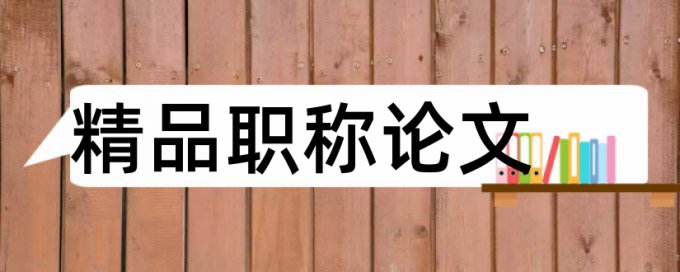 精品职称论文